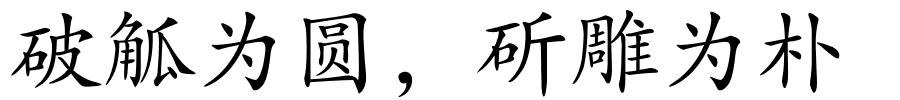 破觚为圆，斫雕为朴